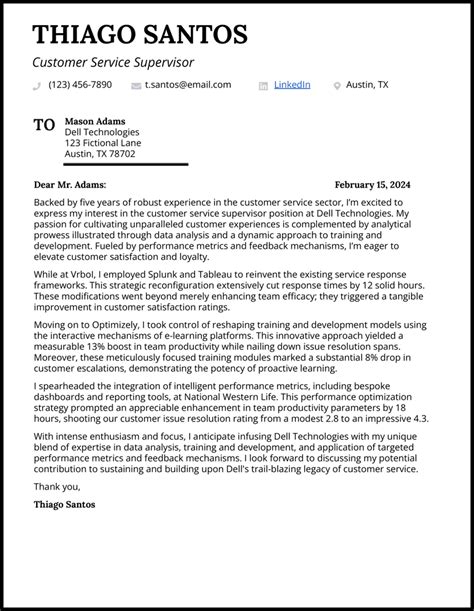 THIAGO SANTOS

Customer Service Supervisor

(123) 456-7890 t.santos@email.com LinkedIn Austin, TX

TO Mason Adams
Dell Technologies
123 Fictional Lane
Austin, TX 78702

Dear Mr. Adams: February 15, 2024

Backed by five years of robust experience in the customer service sector, I'm excited to express my interest in the customer service supervisor position at Dell Technologies. My passion for cultivating unparalleled customer experiences is complemented by analytical prowess illustrated through data analysis and a dynamic approach to training and development. Fueled by performance metrics and feedback mechanisms, I'm eager to elevate customer satisfaction and loyalty.

While at Vrbol, I employed Splunk and Tableau to reinvent the existing service response frameworks. This strategic reconfiguration extensively cut response times by 12 solid hours. These modifications went beyond merely enhancing team efficacy; they triggered a tangible improvement in customer satisfaction ratings.

Moving on to Optimizely, I took control of reshaping training and development models using the interactive mechanisms of e-learning platforms. This innovative approach yielded a measurable 13% boost in team productivity while nailing down issue resolution spans. Moreover, these meticulously focused training modules marked a substantial 8% drop in customer escalations, demonstrating the potency of proactive learning.

I spearheaded the integration of intelligent performance metrics, including bespoke dashboards and reporting tools, at National Western Life. This performance optimization strategy prompted an appreciable enhancement in team productivity parameters by 18 hours, shooting our customer issue resolution rating from a modest 2.8 to an impressive 4.3.

With intense enthusiasm and focus, I anticipate infusing Dell Technologies with my unique blend of expertise in data analysis, training and development, and application of targeted performance metrics and feedback mechanisms. I look forward to discussing my potential contribution to sustaining and building upon Dell's trail-blazing legacy of customer service.

Thank you,

Thiago Santos